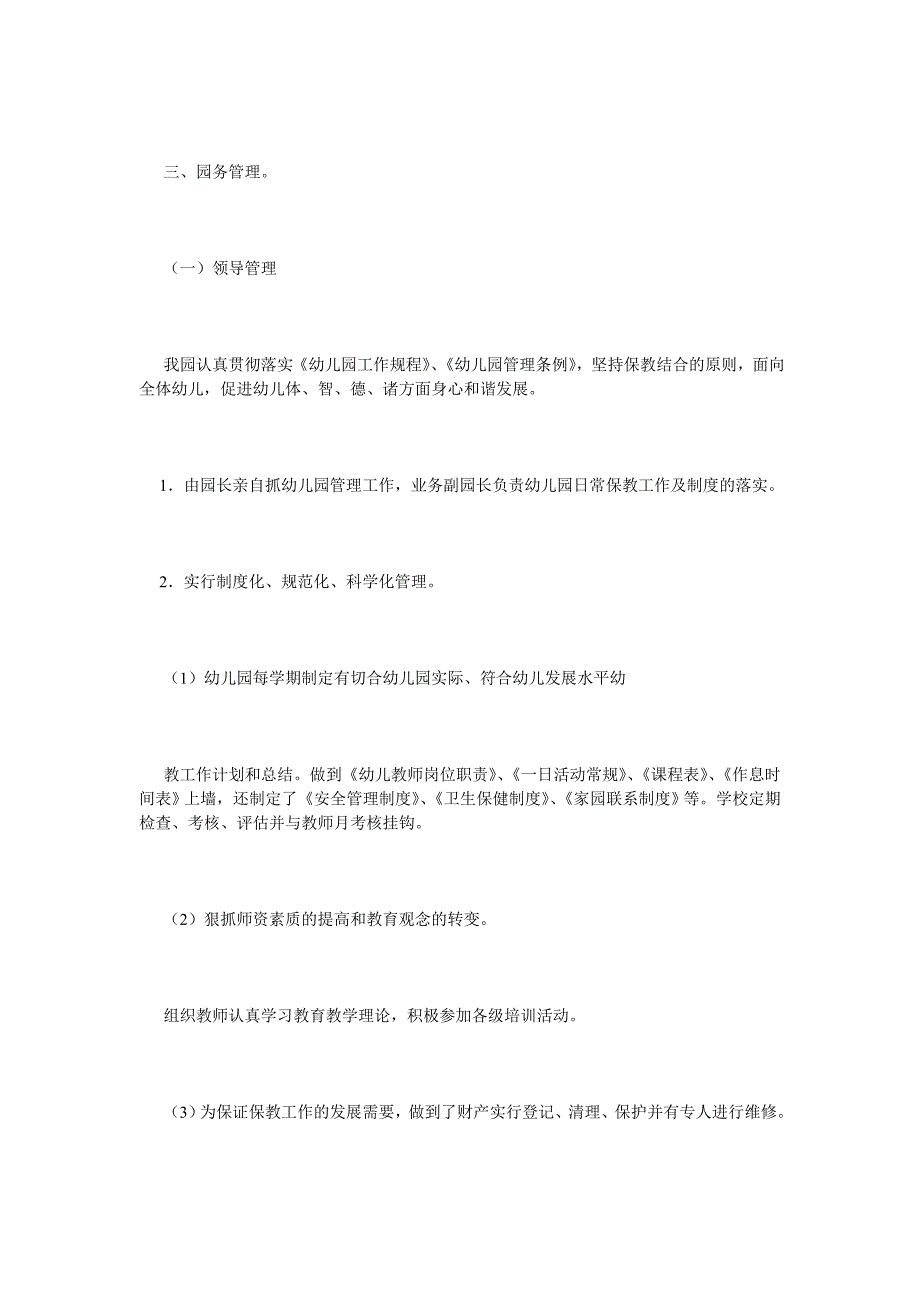 三、园务管理。

（一）领导管理

我园认真贯彻落实《幼儿园工作规程》、《幼儿园管理条例》，坚持保教结合的原则，面向全体幼儿，促进幼儿体、智、德、诸方面身心和谐发展。

1．由园长亲自抓幼儿园管理工作，业务副园长负责幼儿园日常保教工作及制度的落实。

2．实行制度化、规范化、科学化管理。

（1）幼儿园每学期制定有切合幼儿园实际、符合幼儿发展水平幼

教工作计划和总结。做到《幼儿教师岗位职责》、《一日活动常规》、《课程表》、《作息时间表》上墙，还制定了《安全管理制度》、《卫生保健制度》、《家园联系制度》等。学校定期检查、考核、评估并与教师月考核挂钩。

（2）狠抓师资素质的提高和教育观念的转变。

组织教师认真学习教育教学理论，积极参加各级培训活动。

（3）为保证保教工作的发展需要，做到了财产实行登记、清理、保护并有专人进行维修。